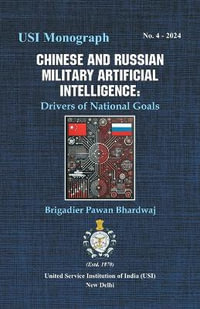 USI Monograph

No. 4 - 2024

CHINESE AND RUSSIAN MILITARY ARTIFICIAL INTELLIGENCE:

Drivers of National Goals

Brigadier Pawan Bhardwaj

(Estd. 1870)

United Service Institution of India (USI)
New Delhi